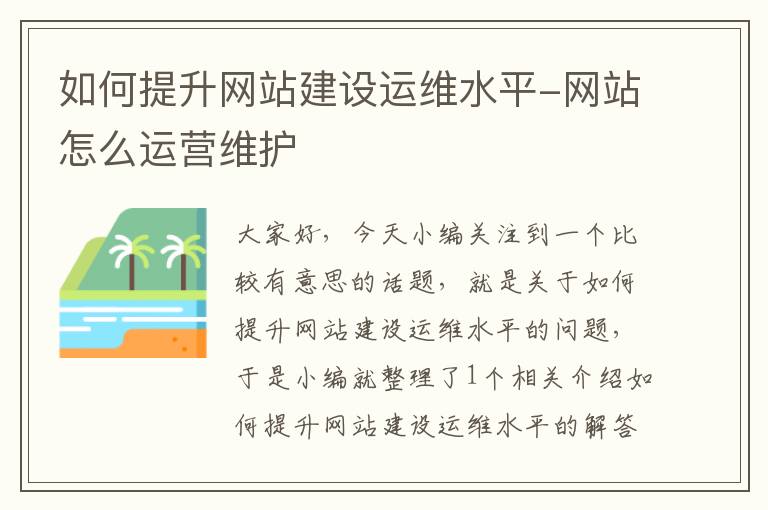 如何提升网站建设运维水平-网站怎么运营维护

大家好，今天小编关注到一个比较有意思的话题，就是关于如何提升网站建设运维水平的问题，于是小编就整理了1个相关介绍如何提升网站建设运维水平的解答